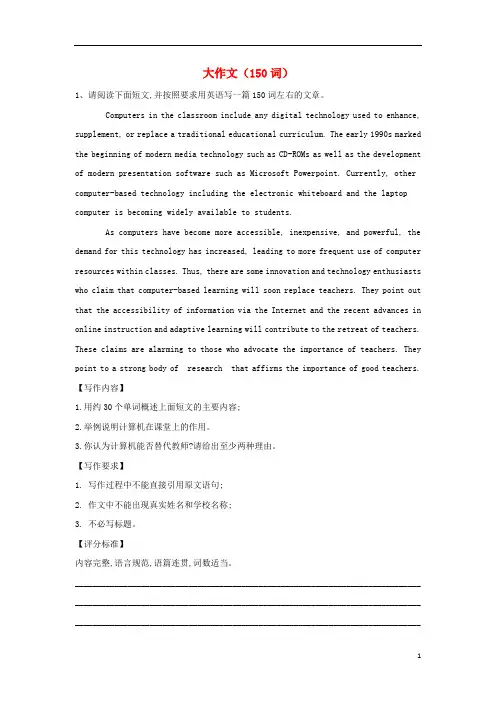 大作文（150词）

1、请阅读下面短文，并按照要求用英语写一篇150词左右的文章。

Computers in the classroom include any digital technology used to enhance, supplement, or replace a traditional educational curriculum. The early 1990s marked the beginning of modern media technology such as CD-ROMs as well as the development of modern presentation software such as Microsoft Powerpoint. Currently, other computer-based technology including the electronic whiteboard and the laptop computer is becoming widely available to students.

As computers have become more accessible, inexpensive, and powerful, the demand for this technology has increased, leading to more frequent use of computer resources within classes. Thus, there are some innovation and technology enthusiasts who claim that computer-based learning will soon replace teachers. They point out that the accessibility of information via the Internet and the recent advances in online instruction and adaptive learning will contribute to the retreat of teachers. These claims are alarming to those who advocate the importance of teachers. They point to a strong body of research that affirms the importance of good teachers.

【写作内容】

1.用约30个单词概述上面短文的主要内容;

2.举例说明计算机在课堂上的作用。

3.你认为计算机能否替代教师?请给出至少两种理由。

【写作要求】

1. 写作过程中不能直接引用原文语句;

2. 作文中不能出现真实姓名和学校名称;

3. 不必写标题。

【评分标准】

内容完整,语言规范,语篇连贯,词数适当。

1